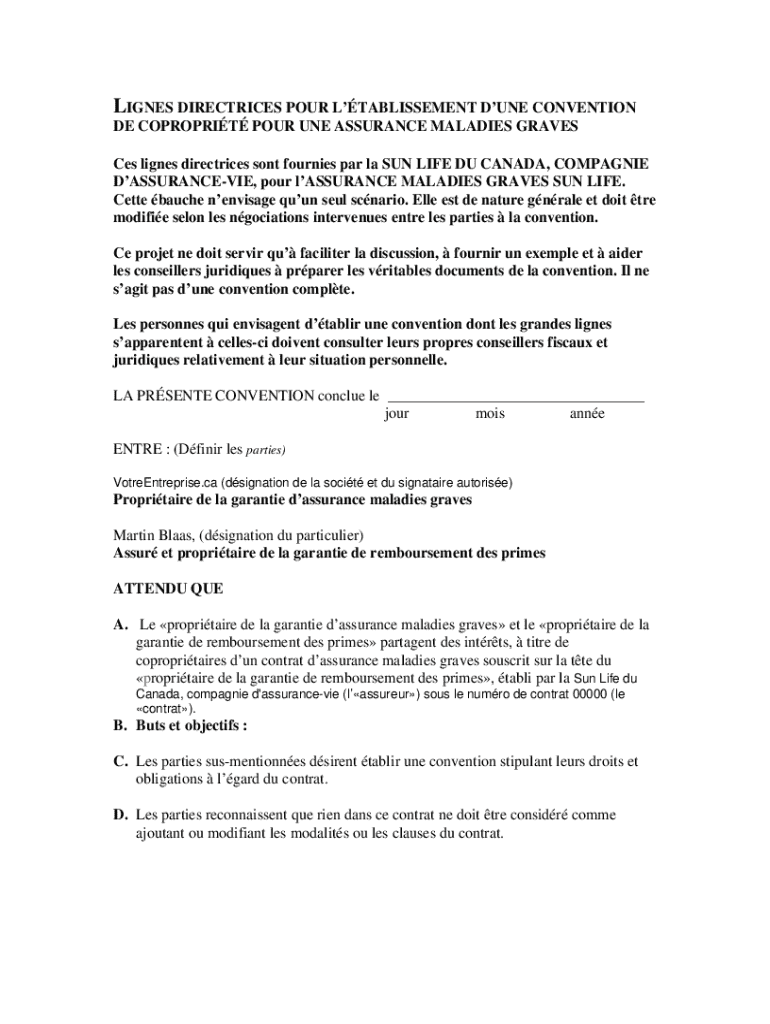 LIGNES DIRECTRICES POUR L'ÉTABLISSEMENT D'UNE CONVENTION DE COPROPRIÉTÉ POUR UNE ASSURANCE MALADIES GRAVES

Ces lignes directrices sont fournies par la SUN LIFE DU CANADA, COMPAGNIE D'ASSURANCE-VIE, pour l'ASSURANCE MALADIES GRAVES SUN LIFE. Cette ébauche n'envisage qu'un seul scénario. Elle est de nature générale et doit être modifiée selon les négociations intervenues entre les parties à la convention.

Ce projet ne doit servir qu'à faciliter la discussion, à fournir un exemple et à aider les conseillers juridiques à préparer les véritables documents de la convention. Il ne s'agit pas d'une convention complète.

Les personnes qui envisagent d'établir une convention dont les grandes lignes s'apparentent à celles-ci doivent consulter leurs propres conseillers fiscaux et juridiques relativement à leur situation personnelle.

LA PRÉSENTE CONVENTION conclue le ________________________________
jour mois année

ENTRE : (Définir les parties)

VotreEntreprise.ca (désignation de la société et du signataire autorisée)
Propriétaire de la garantie d'assurance maladies graves

Martin Blaas, (désignation du particulier)
Assuré et propriétaire de la garantie de remboursement des primes

ATTENDU QUE

A. Le «propriétaire de la garantie d'assurance maladies graves» et le «propriétaire de la garantie de remboursement des primes» partagent des intérêts, à titre de copropriétaires d'un contrat d'assurance maladies graves souscrit sur la tête du «propriétaire de la garantie de remboursement des primes», établi par la Sun Life du Canada, compagnie d'assurance-vie (l'«assureur») sous le numéro de contrat 00000 (le «contrat»).

B. Buts et objectifs :

C. Les parties sus-mentionnées désirent établir une convention stipulant leurs droits et obligations à l'égard du contrat.

D. Les parties reconnaissent que rien dans ce contrat ne doit être considéré comme ajoutant ou modifiant les modalités ou les clauses du contrat.